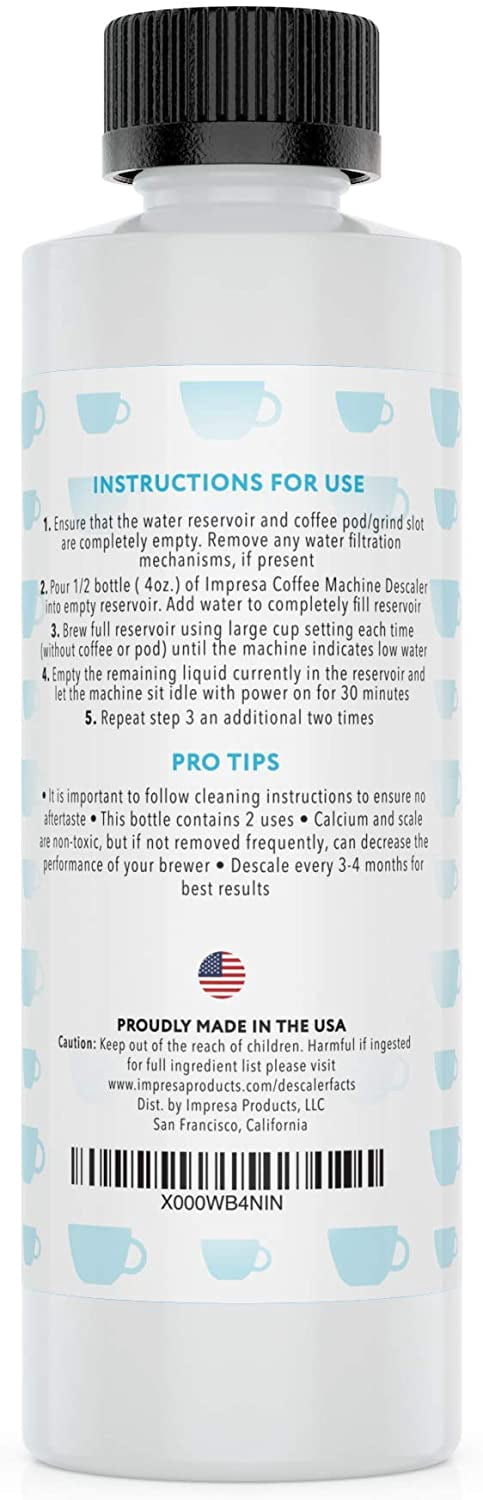 INSTRUCTIONS FOR USE

1. Ensure that the water reservoir and coffee pod/grind slot are completely empty. Remove any water filtration mechanisms, if present

2. Pour 1/2 bottle ( 4oz.) of Impresa Coffee Machine Descaler into empty reservoir. Add water to completely fill reservoir

3. Brew full reservoir using large cup setting each time (without coffee or pod) until the machine indicates low water

4. Empty the remaining liquid currently in the reservoir and let the machine sit idle with power on for 30 minutes

5. Repeat step 3 an additional two times

PRO TIPS

• It is important to follow cleaning instructions to ensure no aftertaste • This bottle contains 2 uses • Calcium and scale are non-toxic, but if not removed frequently, can decrease the performance of your brewer • Descale every 3-4 months for best results

PROUDLY MADE IN THE USA
Caution: Keep out of the reach of children. Harmful if ingested for full ingredient list please visit
www.impresaproducts.com/descalerfacts
Dist. by Impresa Products, LLC
San Francisco, California

X000WB4NIN